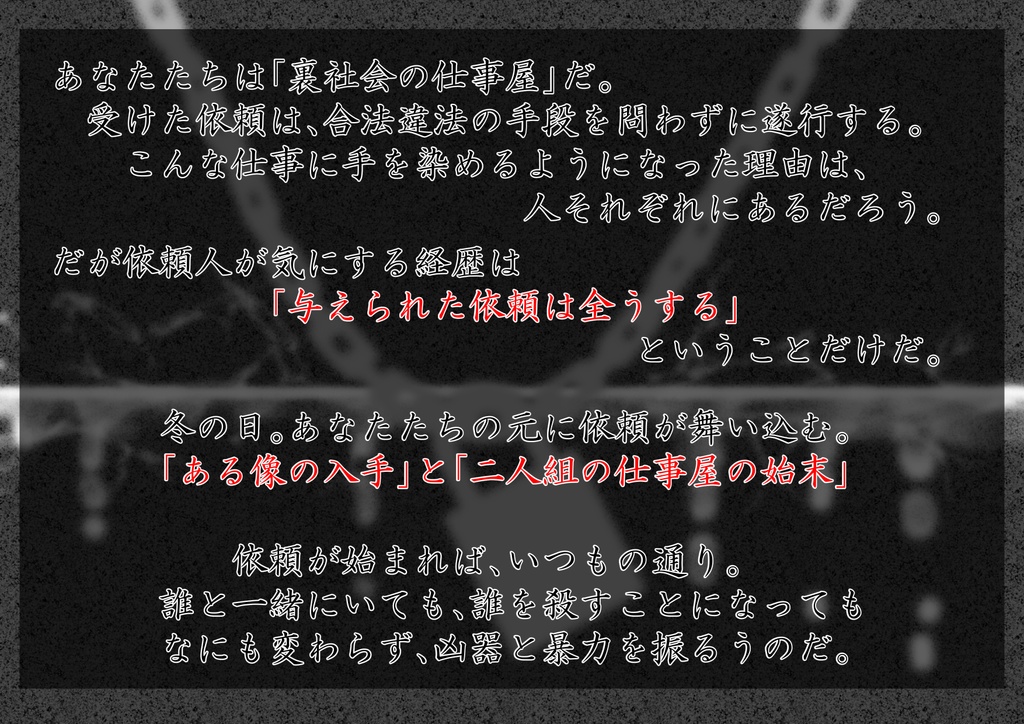 あなたたちは「裏社会の仕事屋」だ。
受けた依頼は、合法違法の手段を問わずに遂行する。
こんな仕事に手を染めるようになった理由は、
人それぞれにあるだろう。

だが依頼人が気にする経歴は
「与えられた依頼は全うする」
ということだけだ。

冬の日。あなたたちの元に依頼が舞い込む。
「ある像の入手」と「二人組の仕事屋の始末」

依頼が始まれば、いつもの通り。
誰と一緒にいても、誰を殺すことになっても
なにも変わらず、凶器と暴力を振るうのだ。